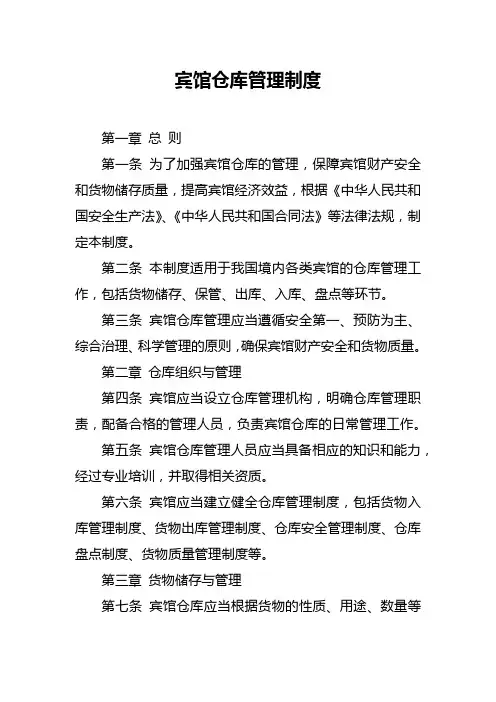 宾馆仓库管理制度

第一章 总 则

第一条 为了加强宾馆仓库的管理，保障宾馆财产安全和货物储存质量，提高宾馆经济效益，根据《中华人民共和国安全生产法》、《中华人民共和国合同法》等法律法规，制定本制度。

第二条 本制度适用于我国境内各类宾馆的仓库管理工作，包括货物储存、保管、出库、入库、盘点等环节。

第三条 宾馆仓库管理应当遵循安全第一、预防为主、综合治理、科学管理的原则，确保宾馆财产安全和货物质量。

第二章 仓库组织与管理

第四条 宾馆应当设立仓库管理机构，明确仓库管理职责，配备合格的管理人员，负责宾馆仓库的日常管理工作。

第五条 宾馆仓库管理人员应当具备相应的知识和能力，经过专业培训，并取得相关资质。

第六条 宾馆应当建立健全仓库管理制度，包括货物入库管理制度、货物出库管理制度、仓库安全管理制度、仓库盘点制度、货物质量管理制度等。

第三章 货物储存与管理

第七条 宾馆仓库应当根据货物的性质、用途、数量等